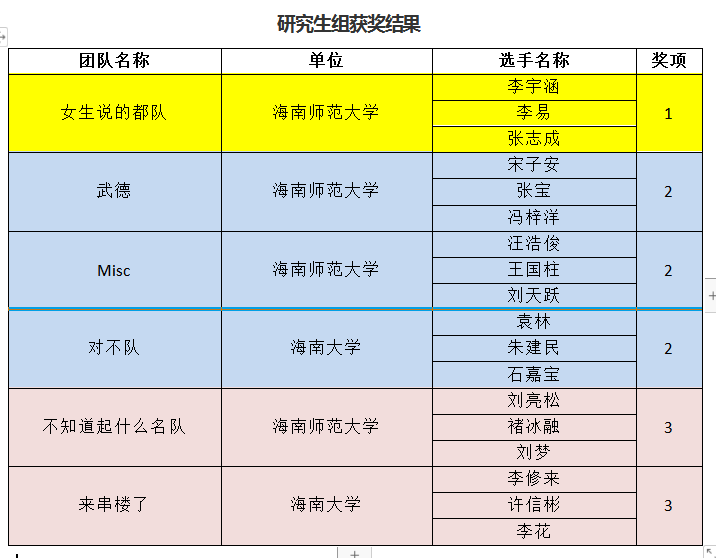 研究生组获奖结果

| 团队名称 | 单位 | 选手名称 | 奖项 |
|---|---|---|---|
| 女生说的都队 | 海南师范大学 | 李宇涵 | 1 |
| | | 李易 | |
| | | 张志成 | |
| 武德 | 海南师范大学 | 宋子安 | 2 |
| | | 张宝 | |
| | | 冯梓洋 | |
| Misc | 海南师范大学 | 汪浩俊 | 2 |
| | | 王国柱 | |
| | | 刘天跃 | |
| 对不队 | 海南大学 | 袁林 | 2 |
| | | 朱建民 | |
| | | 石嘉宝 | |
| 不知道起什么名队 | 海南师范大学 | 刘亮松 | 3 |
| | | 褚冰融 | |
| | | 刘梦 | |
| 来串楼了 | 海南大学 | 李修来 | 3 |
| | | 许信彬 | |
| | | 李花 | |